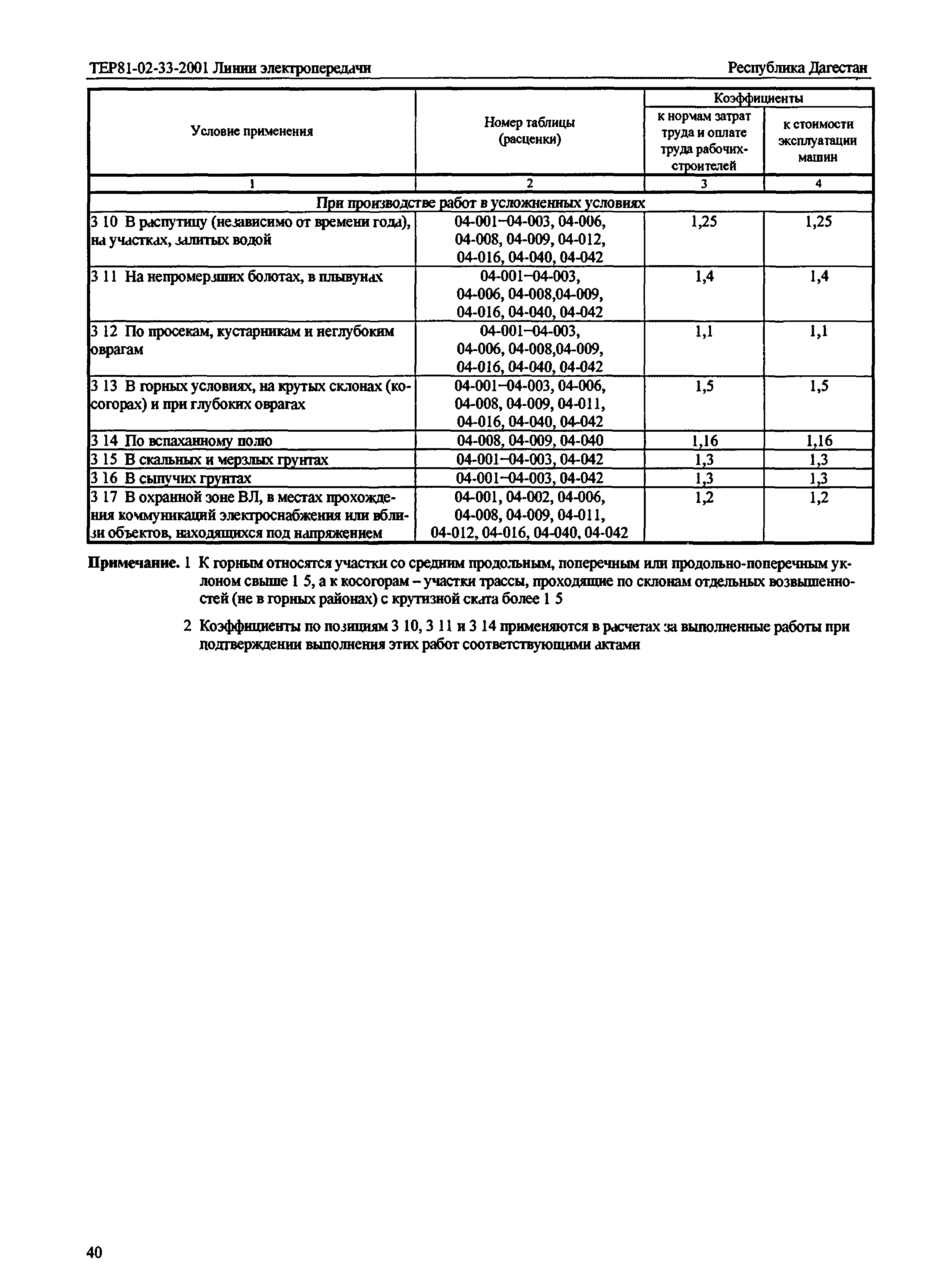 ТЕР81-02-33-2001 Линии электропередачи

Республика Дагестан

| Условие применения | Номер таблицы (расценки) | Коэффициенты к нормам затрат труда и оплате труда рабочих-строителей | Коэффициенты к стоимости эксплуатации машин |
|---|---|---|---|
| 1 | 2 | 3 | 4 |
| При производстве работ в усложненных условиях | | | |
| 3 10 В распутицу (независимо от времени года), на участках, залитых водой | 04-001–04-003, 04-006, 04-008, 04-009, 04-012, 04-016, 04-040, 04-042 | 1,25 | 1,25 |
| 3 11 На непромерзших болотах, в плывунах | 04-001–04-003, 04-006, 04-008,04-009, 04-016, 04-040, 04-042 | 1,4 | 1,4 |
| 3 12 По просекам, кустарникам и неглубоким оврагам | 04-001–04-003, 04-006, 04-008,04-009, 04-016, 04-040, 04-042 | 1,1 | 1,1 |
| 3 13 В горных условиях, на крутых склонах (косогорах) и при глубоких оврагах | 04-001–04-003, 04-006, 04-008, 04-009, 04-011, 04-016, 04-040, 04-042 | 1,5 | 1,5 |
| 3 14 По вспаханному полю | 04-008, 04-009, 04-040 | 1,16 | 1,16 |
| 3 15 В скальных и мерзлых грунтах | 04-001–04-003, 04-042 | 1,3 | 1,3 |
| 3 16 В сыпучих грунтах | 04-001–04-003, 04-042 | 1,3 | 1,3 |
| 3 17 В охранной зоне ВЛ, в местах прохождения коммуникаций электроснабжения или вблизи объектов, находящихся под напряжением | 04-001, 04-002, 04-006, 04-008, 04-009, 04-011, 04-012, 04-016, 04-040, 04-042 | 1,2 | 1,2 |

Примечание. 1 К горным относятся участки со средним продольным, поперечным или продольно-поперечным уклоном свыше 1 5, а к косогорам – участки трассы, проходящие по склонам отдельных возвышенностей (не в горных районах) с крутизной ската более 1 5

2 Коэффициенты по позициям 3 10, 3 11 и 3 14 применяются в расчетах за выполненные работы при подтверждении выполнения этих работ соответствующими актами

40